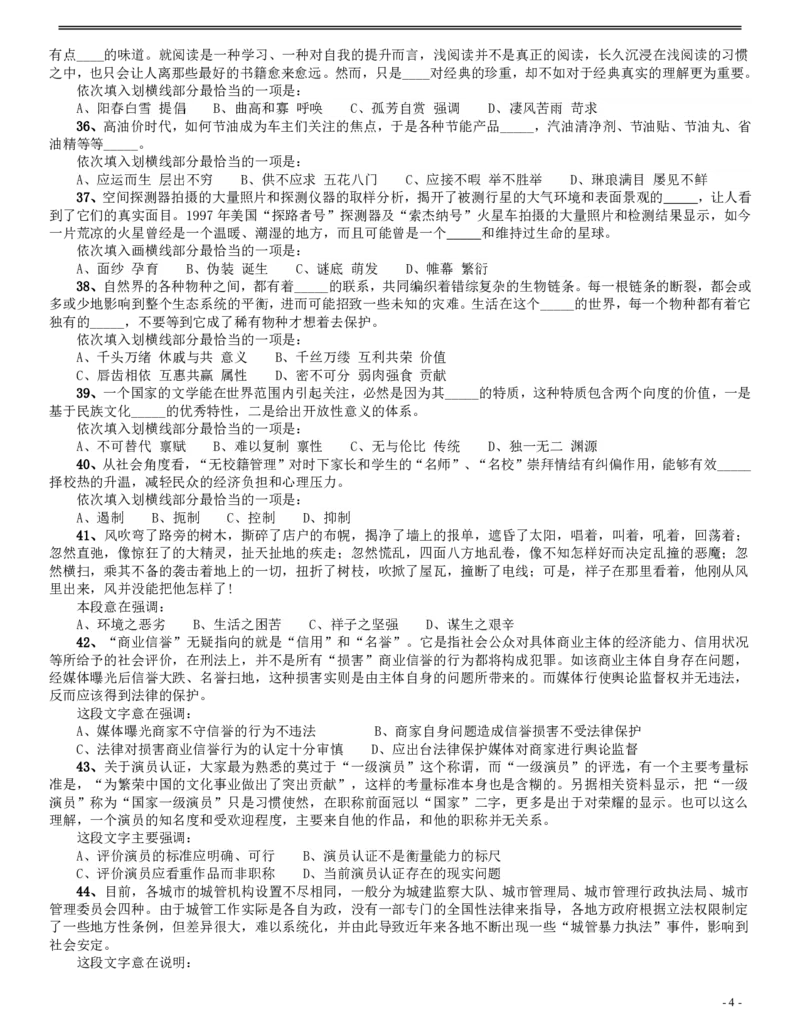 有点____的味道。就阅读是一种学习、一种对自我的提升而言，浅阅读并不是真正的阅读，长久沉浸在浅阅读的习惯之中，也只会让人离那些最好的书籍愈来愈远。然而，只是____对经典的珍重，却不如对于经典真实的理解更为重要。

依次填入划横线部分最恰当的一项是：

A、阳春白雪 提倡　B、曲高和寡 呼唤　C、孤芳自赏 强调　D、凄风苦雨 苛求

36、高油价时代，如何节油成为车主们关注的焦点，于是各种节能产品_____，汽油清净剂、节油贴、节油丸、省油精等等_____。

依次填入划横线部分最恰当的一项是：

A、应运而生 层出不穷　B、供不应求 五花八门　C、应接不暇 举不胜举　D、琳琅满目 屡见不鲜

37、空间探测器拍摄的大量照片和探测仪器的取样分析，揭开了被测行星的大气环境和表面景观的_____，让人看到了它们的真实面目。1997 年美国“探路者号”探测器及“索杰纳号”火星车拍摄的大量照片和检测结果显示，如今一片荒凉的火星曾经是一个温暖、潮湿的地方，而且可能曾是一个_____和维持过生命的星球。

依次填入画横线部分最恰当的一项是：

A、面纱 孕育　B、伪装 诞生　C、谜底 萌发　D、帷幕 繁衍

38、自然界的各种物种之间，都有着_____的联系，共同编织着错综复杂的生物链条。每一根链条的断裂，都会或多或少地影响到整个生态系统的平衡，进而可能招致一些未知的灾难。生活在这个_____的世界，每一个物种都有着它独有的_____，不要等到它成了稀有物种才想着去保护。

依次填入划横线部分最恰当的一项是：

A、千头万绪 休戚与共 意义　B、千丝万缕 互利共荣 价值

C、唇齿相依 互惠共赢 属性　D、密不可分 弱肉强食 贡献

39、一个国家的文学能在世界范围内引起关注，必然是因为其_____的特质，这种特质包含两个向度的价值，一是基于民族文化_____的优秀特性，二是给出开放性意义的体系。

依次填入划横线部分最恰当的一项是：

A、不可替代 禀赋　B、难以复制 禀性　C、无与伦比 传统　D、独一无二 渊源

40、从社会角度看，“无校籍管理”对时下家长和学生的“名师”、“名校”崇拜情结有纠偏作用，能够有效_____择校热的升温，减轻民众的经济负担和心理压力。

依次填入划横线部分最恰当的一项是：

A、遏制　B、扼制　C、控制　D、抑制

41、风吹弯了路旁的树木，撕碎了店户的布幌，揭净了墙上的报单，遮昏了太阳，唱着，叫着，吼着，回荡着；忽然直弛，像惊狂了的大精灵，扯天扯地的疾走；忽然慌乱，四面八方地乱卷，像不知怎样好而决定乱撞的恶魔；忽然横扫，乘其不备的袭击着地上的一切，扭折了树枝，吹掀了屋瓦，撞断了电线；可是，祥子在那里看着，他刚从风里出来，风并没能把他怎样了！

本段意在强调：

A、环境之恶劣　B、生活之困苦　C、祥子之坚强　D、谋生之艰辛

42、“商业信誉”无疑指向的就是“信用”和“名誉”。它是指社会公众对具体商业主体的经济能力、信用状况等所给予的社会评价，在刑法上，并不是所有“损害”商业信誉的行为都将构成犯罪。如该商业主体自身存在问题，经媒体曝光后信誉大跌、名誉扫地，这种损害实则是由主体自身的问题所带来的。而媒体行使舆论监督权并无违法，反而应该得到法律的保护。

这段文字意在强调：

A、媒体曝光商家不守信誉的行为不违法　B、商家自身问题造成信誉损害不受法律保护

C、法律对损害商业信誉行为的认定十分审慎　D、应出台法律保护媒体对商家进行舆论监督

43、关于演员认证，大家最为熟悉的莫过于“一级演员”这个称谓，而“一级演员”的评选，有一个主要考量标准是，“为繁荣中国的文化事业做出了突出贡献”，这样的考量标准本身也是含糊的。另据相关资料显示，把“一级演员”称为“国家一级演员”只是习惯使然，在职称前面冠以“国家”二字，更多是出于对荣耀的显示。也可以这么理解，一个演员的知名度和受欢迎程度，主要来自他的作品，和他的职称并无关系。

这段文字主要强调：

A、评价演员的标准应明确、可行　B、演员认证不是衡量能力的标尺

C、评价演员应看重作品而非职称　D、当前演员认证存在的现实问题

44、目前，各城市的城管机构设置不尽相同，一般分为城建监察大队、城市管理局、城市管理行政执法局、城市管理委员会四种。由于城管工作实际是各自为政，没有一部专门的全国性法律来指导，各地方政府根据立法权限制定了一些地方性条例，但差异很大，难以系统化，并由此导致近年来各地不断出现一些“城管暴力执法”事件，影响到社会安定。

这段文字意在说明：

- 4 -